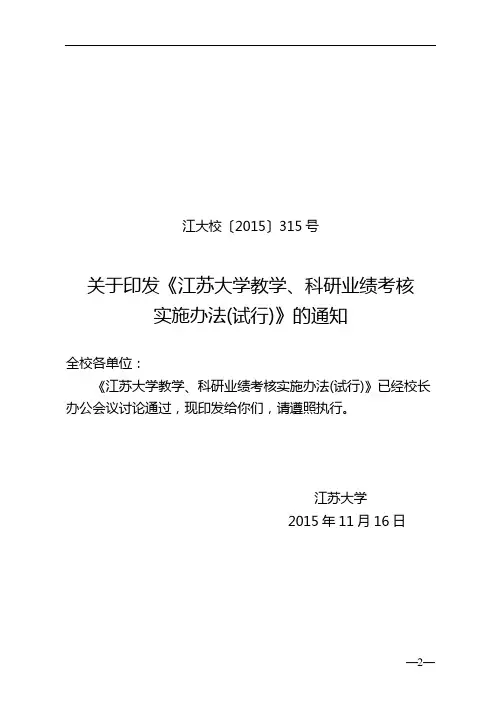 江大校〔2015〕315号

关于印发《江苏大学教学、科研业绩考核实施办法(试行)》的通知

全校各单位：

《江苏大学教学、科研业绩考核实施办法(试行)》已经校长办公会议讨论通过，现印发给你们，请遵照执行。

江苏大学
2015年11月16日

—2—